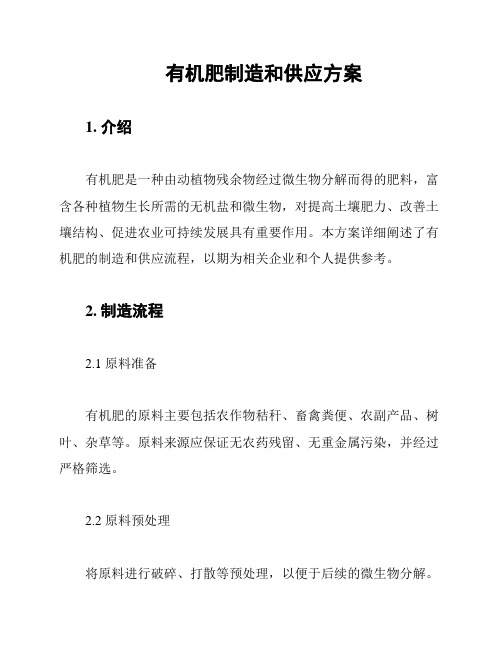 有机肥制造和供应方案

1. 介绍

有机肥是一种由动植物残余物经过微生物分解而得的肥料，富含各种植物生长所需的无机盐和微生物，对提高土壤肥力、改善土壤结构、促进农业可持续发展具有重要作用。本方案详细阐述了有机肥的制造和供应流程，以期为相关企业和个人提供参考。

2. 制造流程

2.1 原料准备

有机肥的原料主要包括农作物秸秆、畜禽粪便、农副产品、树叶、杂草等。原料来源应保证无农药残留、无重金属污染，并经过严格筛选。

2.2 原料预处理

将原料进行破碎、打散等预处理，以便于后续的微生物分解。